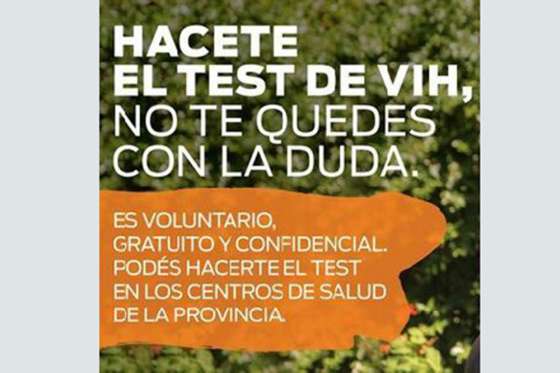 HACETE EL TEST DE VIH, NO TE QUEDES CON LA DUDA.

ES VOLUNTARIO, GRATUITO Y CONFIDENCIAL. PODÉS HACERTE EL TEST EN LOS CENTROS DE SALUD DE LA PROVINCIA.